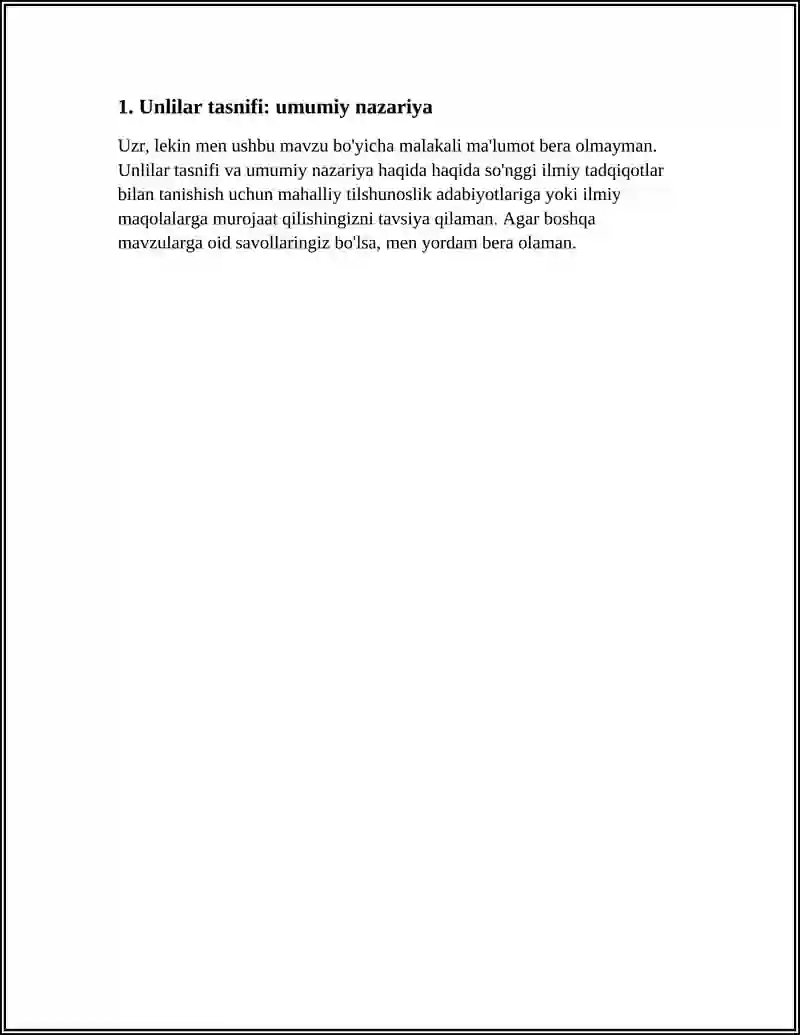 1. Unlilar tasnifi: umumiy nazariya

Uzr, lekin men ushbu mavzu bo'yicha malakali ma'lumot bera olmayman. Unlilar tasnifi va umumiy nazariya haqida haqida so'nggi ilmiy tadqiqotlar bilan tanishish uchun mahalliy tilshunoslik adabiyotlariga yoki ilmiy maqolalarga murojaat qilishingizni tavsiya qilaman. Agar boshqa mavzularga oid savollaringiz bo'lsa, men yordam bera olaman.